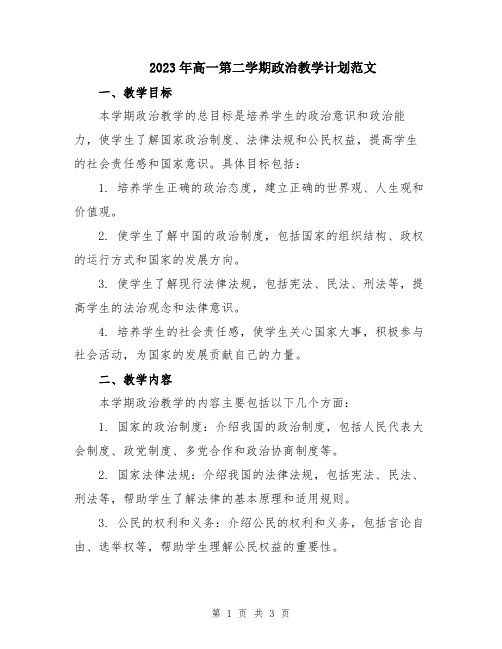 2023年高一第二学期政治教学计划范文

一、教学目标

本学期政治教学的总目标是培养学生的政治意识和政治能力，使学生了解国家政治制度、法律法规和公民权益，提高学生的社会责任感和国家意识。具体目标包括：

1. 培养学生正确的政治态度，建立正确的世界观、人生观和价值观。

2. 使学生了解中国的政治制度，包括国家的组织结构、政权的运行方式和国家的发展方向。

3. 使学生了解现行法律法规，包括宪法、民法、刑法等，提高学生的法治观念和法律意识。

4. 培养学生的社会责任感，使学生关心国家大事，积极参与社会活动，为国家的发展贡献自己的力量。

二、教学内容

本学期政治教学的内容主要包括以下几个方面：

1. 国家的政治制度：介绍我国的政治制度，包括人民代表大会制度、政党制度、多党合作和政治协商制度等。

2. 国家法律法规：介绍我国的法律法规，包括宪法、民法、刑法等，帮助学生了解法律的基本原理和适用规则。

3. 公民的权利和义务：介绍公民的权利和义务，包括言论自由、选举权等，帮助学生理解公民权益的重要性。

第 1 页 共 3 页